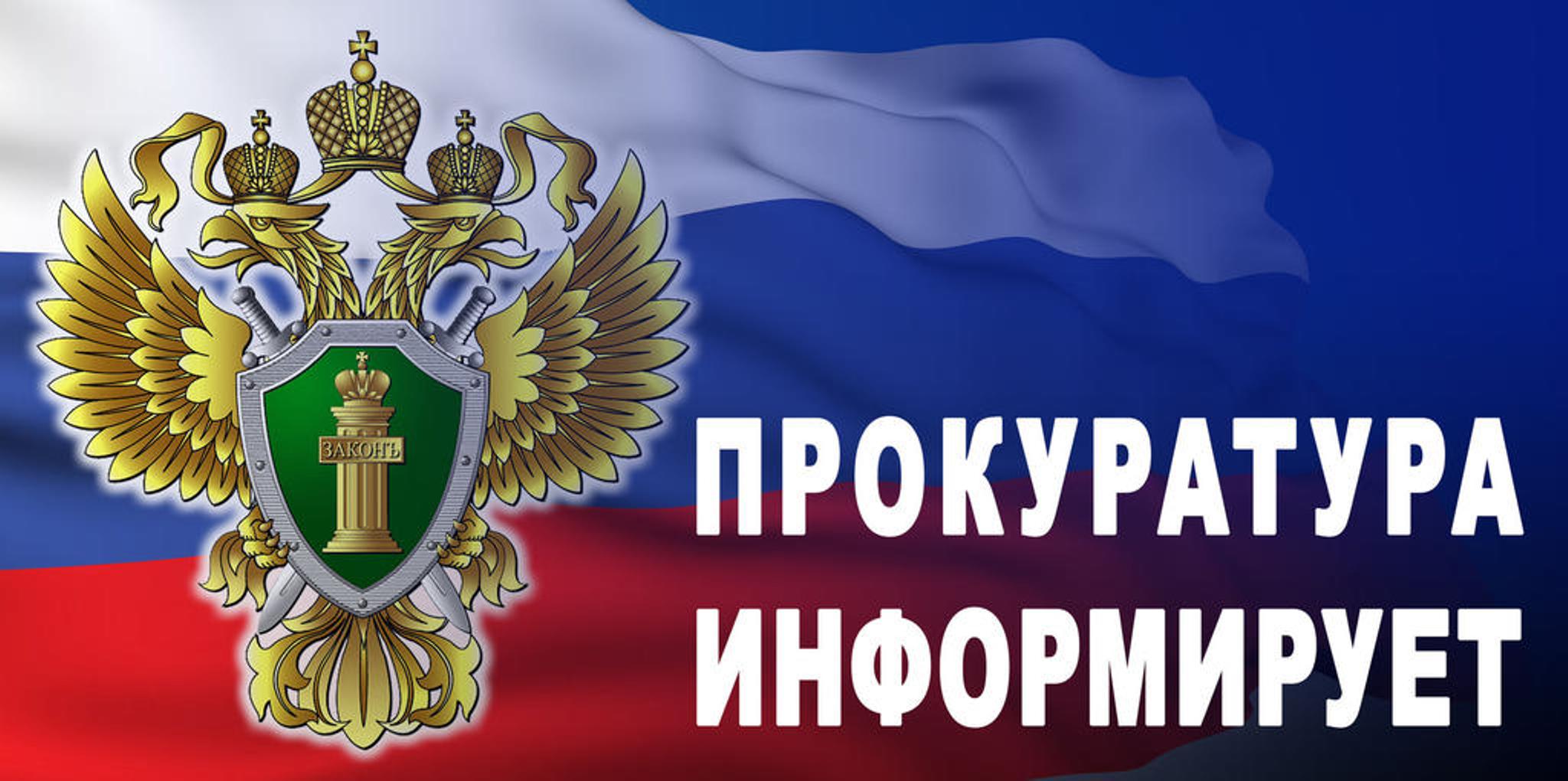 ЗАКОНЪ

ПРОКУРАТУРА ИНФОРМИРУЕТ